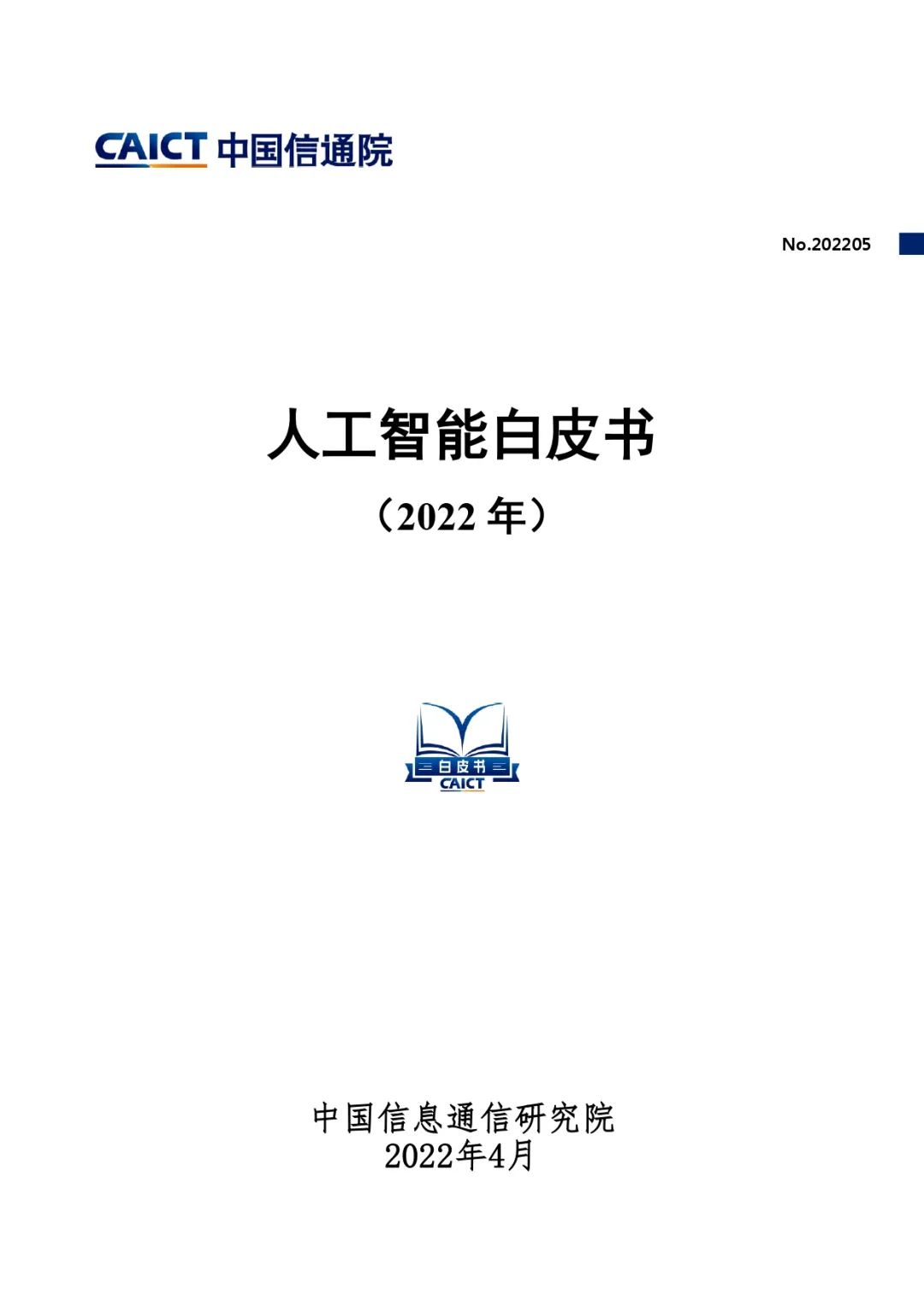 CAICT 中国信通院

No.202205

人工智能白皮书

（2022 年）

白皮书
CAICT

中国信息通信研究院
2022年4月